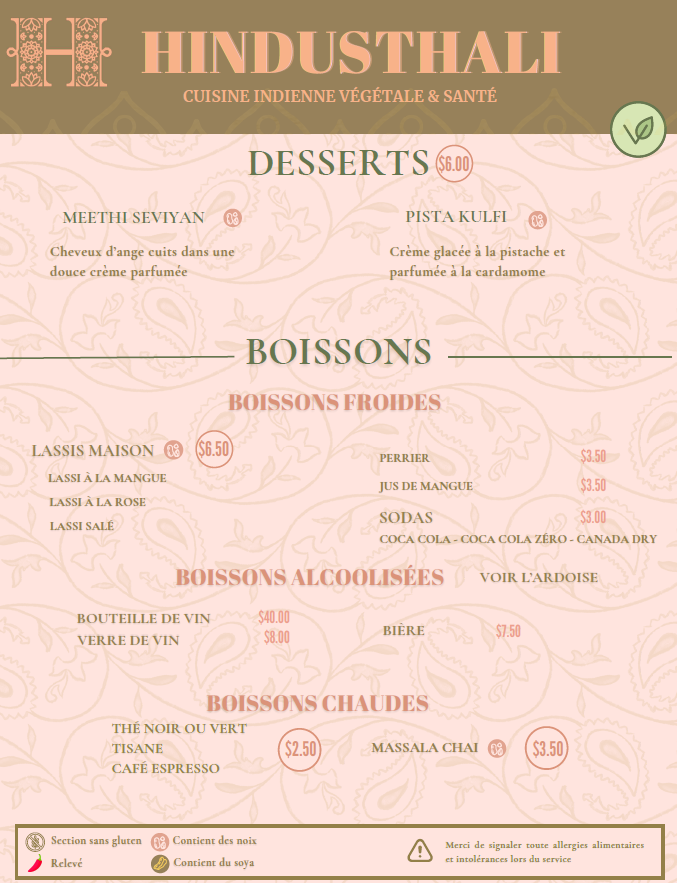 HINDUSTHALI
CUISINE INDIENNE VÉGÉTALE & SANTÉ

DESSERTS $6.00

MEETHI SEVIYAN
Cheveux d'ange cuits dans une douce crème parfumée

PISTA KULFI
Crème glacée à la pistache et parfumée à la cardamome

BOISSONS

BOISSONS FROIDES

LASSIS MAISON $6.50
LASSI À LA MANGUE
LASSI À LA ROSE
LASSI SALÉ

PERRIER $3.50
JUS DE MANGUE $3.50
SODAS $3.00
COCA COLA - COCA COLA ZÉRO - CANADA DRY

BOISSONS ALCOOLISÉES VOIR L'ARDOISE

BOUTEILLE DE VIN $40.00
VERRE DE VIN $8.00
BIÈRE $7.50

BOISSONS CHAUDES

THÉ NOIR OU VERT
TISANE
CAFÉ ESPRESSO
$2.50
MASSALA CHAI $3.50

Section sans gluten
Contient des noix
Relevé
Contient du soya
Merci de signaler toute allergies alimentaires et intolérances lors du service